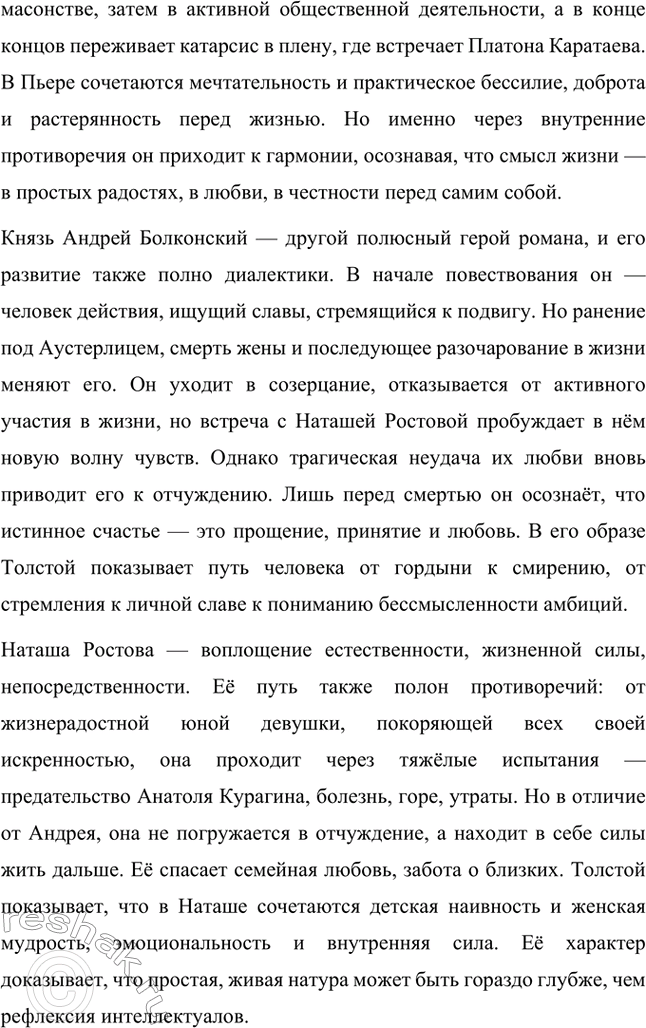 масонстве, затем в активной общественной деятельности, а в конце концов переживает катарсис в плену, где встречает Платона Каратаева. В Пьере сочетаются мечтательность и практическое бессилие, доброта и растерянность перед жизнью. Но именно через внутренние противоречия он приходит к гармонии, осознавая, что смысл жизни — в простых радостях, в любви, в честности перед самим собой.

Князь Андрей Болконский — другой полюсный герой романа, и его развитие также полно диалектики. В начале повествования он — человек действия, ищущий славы, стремящийся к подвигу. Но ранение под Аустерлицем, смерть жены и последующее разочарование в жизни меняют его. Он уходит в созерцание, отказывается от активного участия в жизни, но встреча с Наташей Ростовой пробуждает в нём новую волну чувств. Однако трагическая неудача их любви вновь приводит его к отчуждению. Лишь перед смертью он осознаёт, что истинное счастье — это прощение, принятие и любовь. В его образе Толстой показывает путь человека от гордыни к смирению, от стремления к личной славе к пониманию бессмысленности амбиций.

Наташа Ростова — воплощение естественности, жизненной силы, непосредственности. Её путь также полон противоречий: от жизнерадостной юной девушки, покоряющей всех своей искренностью, она проходит через тяжёлые испытания — предательство Анатоля Курагина, болезнь, горе, утраты. Но в отличие от Андрея, она не погружается в отчуждение, а находит в себе силы жить дальше. Её спасает семейная любовь, забота о близких. Толстой показывает, что в Наташе сочетаются детская наивность и женская мудрость, эмоциональность и внутренняя сила. Её характер доказывает, что простая, живая натура может быть гораздо глубже, чем рефлексия интеллектуалов.

reshak.ru